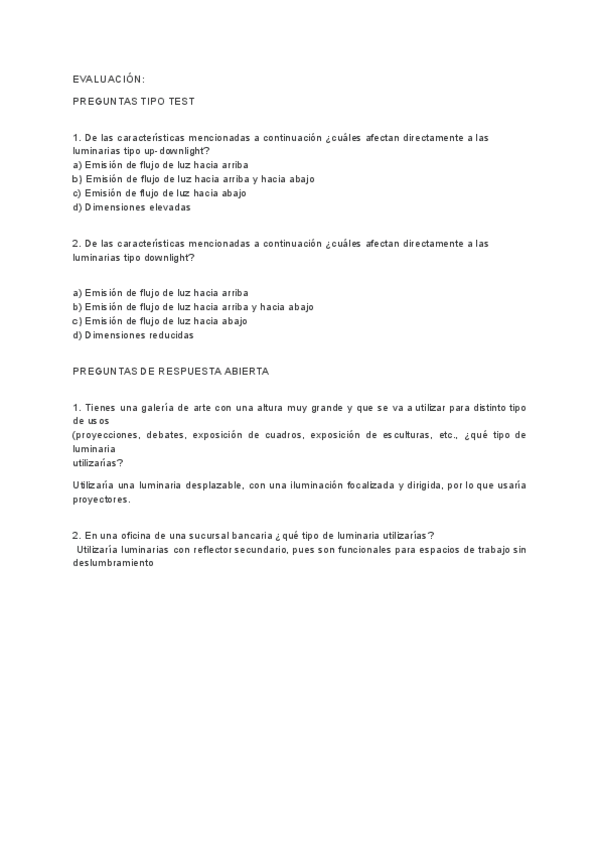 EVALUACIÓN:

PREGUNTAS TIPO TEST

1. De las características mencionadas a continuación ¿cuáles afectan directamente a las luminarias tipo up-downlight?
a) Emisión de flujo de luz hacia arriba
b) Emisión de flujo de luz hacia arriba y hacia abajo
c) Emisión de flujo de luz hacia abajo
d) Dimensiones elevadas

2. De las características mencionadas a continuación ¿cuáles afectan directamente a las luminarias tipo downlight?

a) Emisión de flujo de luz hacia arriba
b) Emisión de flujo de luz hacia arriba y hacia abajo
c) Emisión de flujo de luz hacia abajo
d) Dimensiones reducidas

PREGUNTAS DE RESPUESTA ABIERTA

1. Tienes una galería de arte con una altura muy grande y que se va a utilizar para distinto tipo de usos
(proyecciones, debates, exposición de cuadros, exposición de esculturas, etc., ¿qué tipo de luminaria
utilizarías?

Utilizaría una luminaria desplazable, con una iluminación focalizada y dirigida, por lo que usaría proyectores.

2. En una oficina de una sucursal bancaria ¿qué tipo de luminaria utilizarías?
Utilizaría luminarias con reflector secundario, pues son funcionales para espacios de trabajo sin deslumbramiento